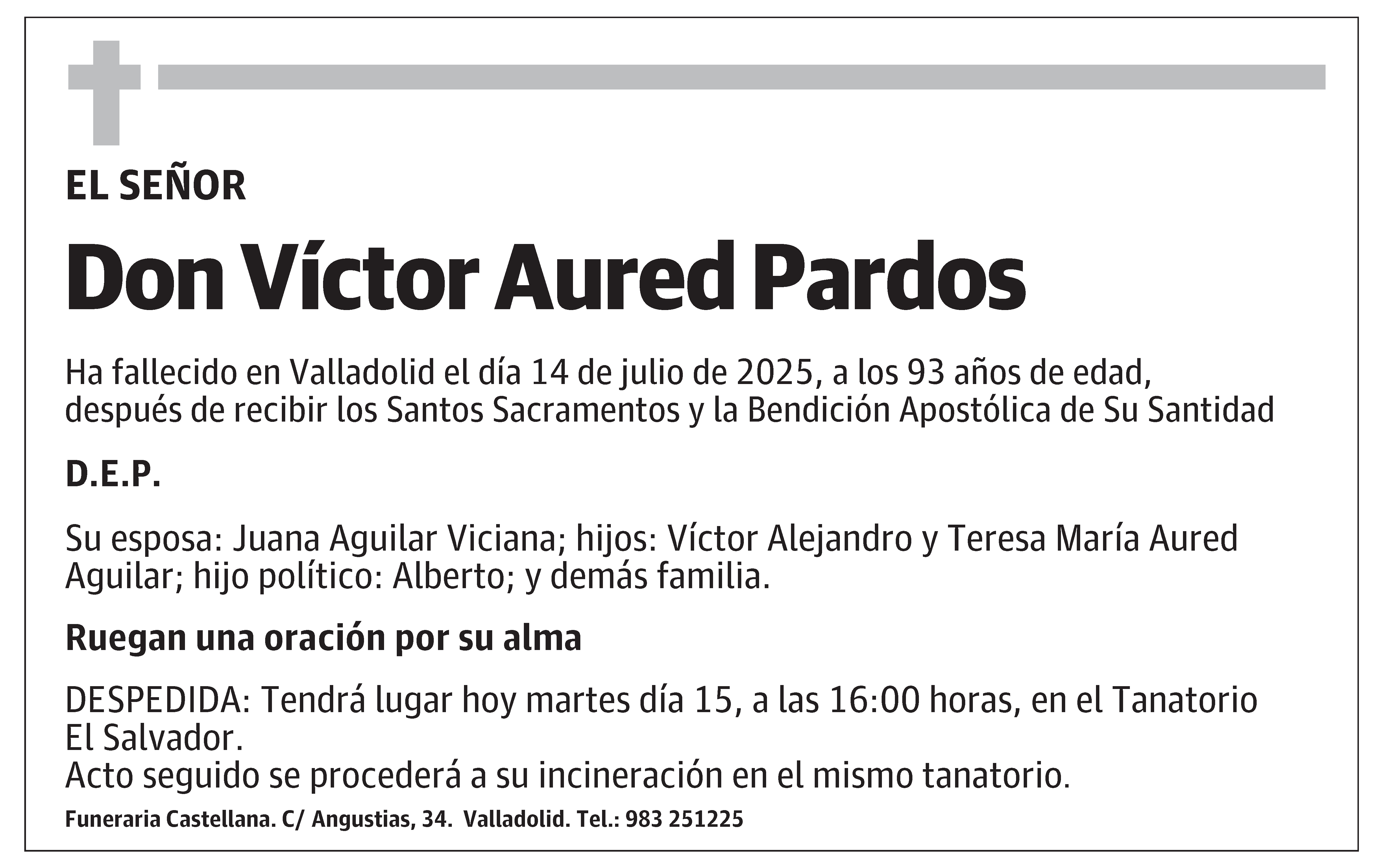 EL SEÑOR

Don Víctor Aured Pardos

Ha fallecido en Valladolid el día 14 de julio de 2025, a los 93 años de edad, después de recibir los Santos Sacramentos y la Bendición Apostólica de Su Santidad

D.E.P.

Su esposa: Juana Aguilar Viciana; hijos: Víctor Alejandro y Teresa María Aured Aguilar; hijo político: Alberto; y demás familia.

Ruegan una oración por su alma

DESPEDIDA: Tendrá lugar hoy martes día 15, a las 16:00 horas, en el Tanatorio El Salvador.
Acto seguido se procederá a su incineración en el mismo tanatorio.

Funeraria Castellana. C/ Angustias, 34. Valladolid. Tel.: 983 251225